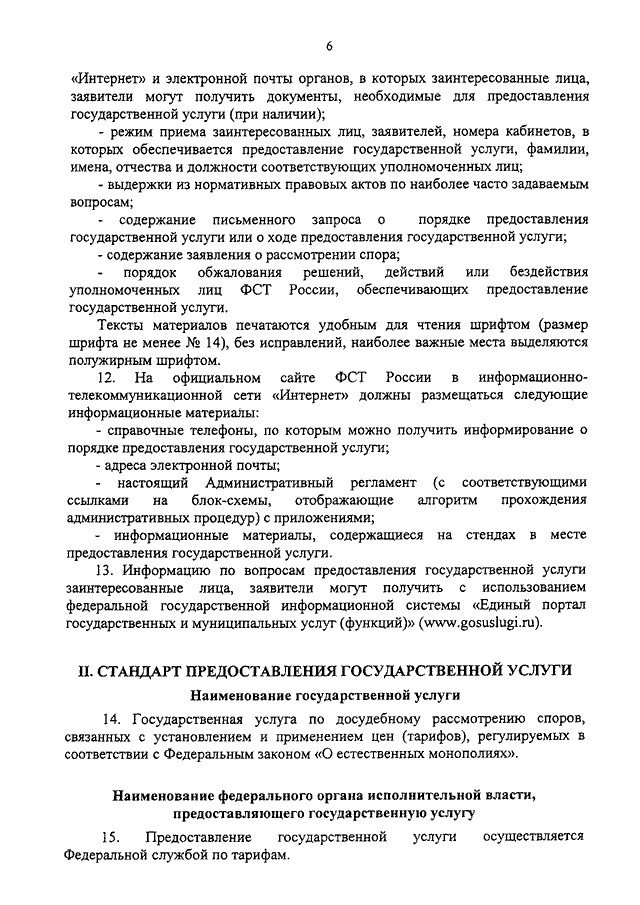 6

«Интернет» и электронной почты органов, в которых заинтересованные лица, заявители могут получить документы, необходимые для предоставления государственной услуги (при наличии);

- режим приема заинтересованных лиц, заявителей, номера кабинетов, в которых обеспечивается предоставление государственной услуги, фамилии, имена, отчества и должности соответствующих уполномоченных лиц;

- выдержки из нормативных правовых актов по наиболее часто задаваемым вопросам;

- содержание письменного запроса о порядке предоставления государственной услуги или о ходе предоставления государственной услуги;

- содержание заявления о рассмотрении спора;

- порядок обжалования решений, действий или бездействия уполномоченных лиц ФСТ России, обеспечивающих предоставление государственной услуги.

Тексты материалов печатаются удобным для чтения шрифтом (размер шрифта не менее № 14), без исправлений, наиболее важные места выделяются полужирным шрифтом.

12. На официальном сайте ФСТ России в информационно-телекоммуникационной сети «Интернет» должны размещаться следующие информационные материалы:

- справочные телефоны, по которым можно получить информирование о порядке предоставления государственной услуги;

- адреса электронной почты;

- настоящий Административный регламент (с соответствующими ссылками на блок-схемы, отображающие алгоритм прохождения административных процедур) с приложениями;

- информационные материалы, содержащиеся на стендах в месте предоставления государственной услуги.

13. Информацию по вопросам предоставления государственной услуги заинтересованные лица, заявители могут получить с использованием федеральной государственной информационной системы «Единый портал государственных и муниципальных услуг (функций)» (www.gosuslugi.ru).

II. СТАНДАРТ ПРЕДОСТАВЛЕНИЯ ГОСУДАРСТВЕННОЙ УСЛУГИ

Наименование государственной услуги

14. Государственная услуга по досудебному рассмотрению споров, связанных с установлением и применением цен (тарифов), регулируемых в соответствии с Федеральным законом «О естественных монополиях».

Наименование федерального органа исполнительной власти, предоставляющего государственную услугу

15. Предоставление государственной услуги осуществляется Федеральной службой по тарифам.